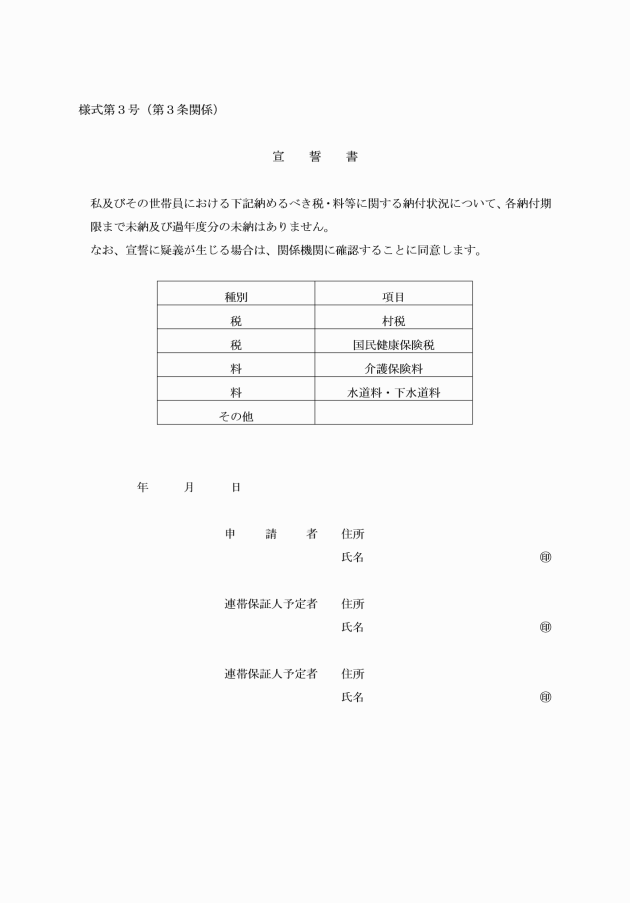 様式第３号（第３条関係）

宣　誓　書

私及びその世帯員における下記納めるべき税・料等に関する納付状況について、各納付期限まで未納及び過年度分の未納はありません。
なお、宣誓に疑義が生じる場合は、関係機関に確認することに同意します。

| 種別 | 項目 |
|---|---|
| 税 | 村税 |
| 税 | 国民健康保険税 |
| 料 | 介護保険料 |
| 料 | 水道料・下水道料 |
| その他 | |

年　月　日

申　請　者　住所
氏名　㊞

連帯保証人予定者　住所
氏名　㊞

連帯保証人予定者　住所
氏名　㊞